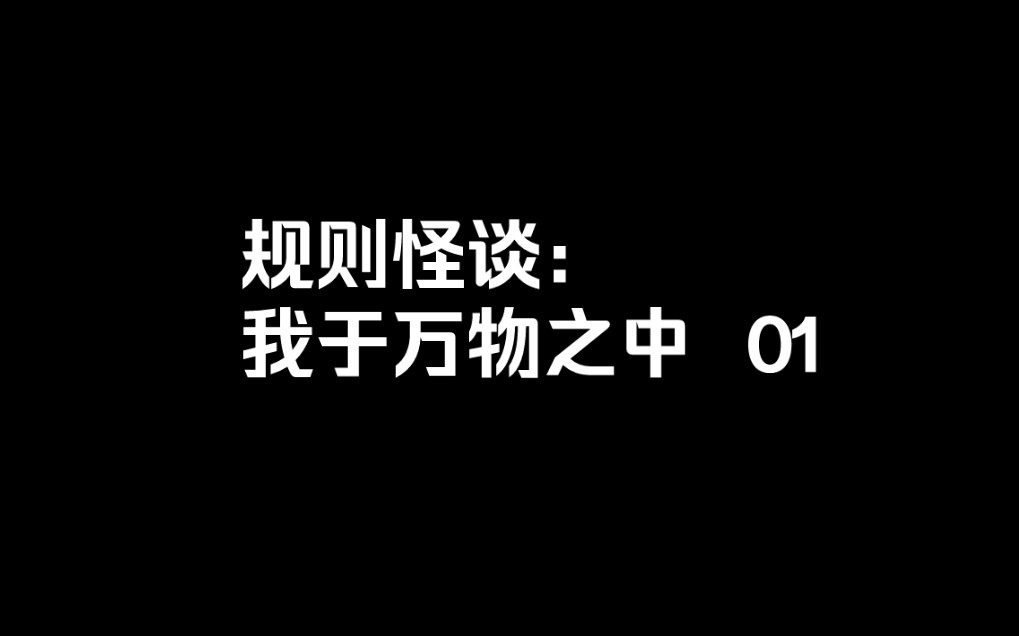 规则怪谈：
我于万物之中 01